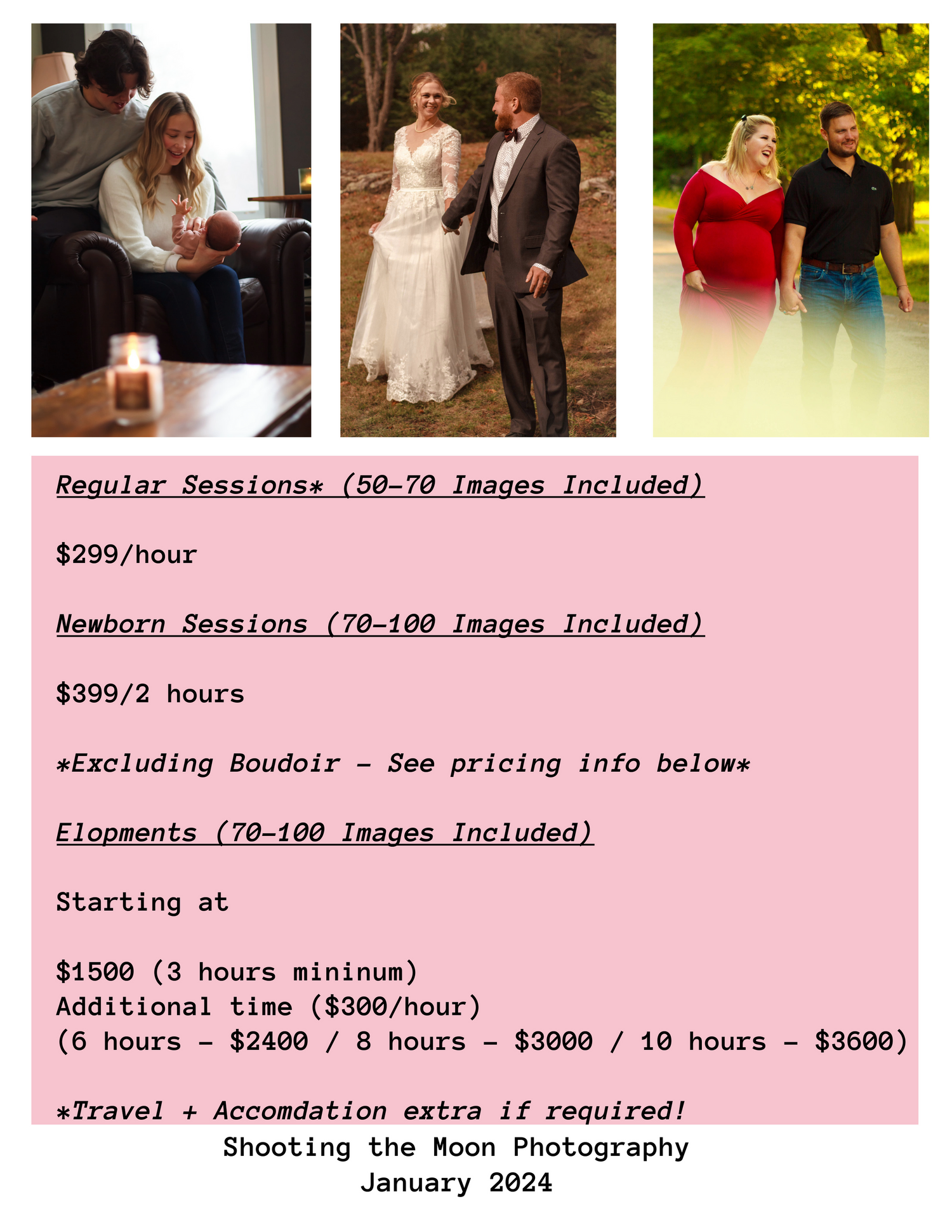 Regular Sessions* (50-70 Images Included)

$299/hour

Newborn Sessions (70-100 Images Included)

$399/2 hours

*Excluding Boudoir - See pricing info below*

Elopments (70-100 Images Included)

Starting at

$1500 (3 hours mininum)
Additional time ($300/hour)
(6 hours - $2400 / 8 hours - $3000 / 10 hours - $3600)

*Travel + Accomdation extra if required!

Shooting the Moon Photography
January 2024